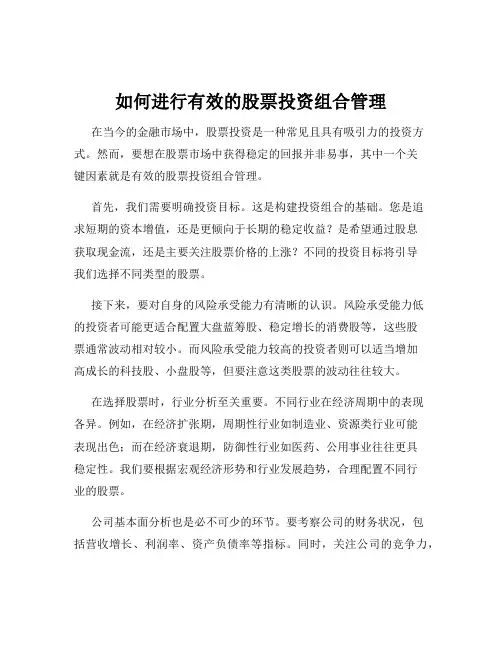 如何进行有效的股票投资组合管理

在当今的金融市场中，股票投资是一种常见且具有吸引力的投资方式。然而，要想在股票市场中获得稳定的回报并非易事，其中一个关键因素就是有效的股票投资组合管理。

首先，我们需要明确投资目标。这是构建投资组合的基础。您是追求短期的资本增值，还是更倾向于长期的稳定收益？是希望通过股息获取现金流，还是主要关注股票价格的上涨？不同的投资目标将引导我们选择不同类型的股票。

接下来，要对自身的风险承受能力有清晰的认识。风险承受能力低的投资者可能更适合配置大盘蓝筹股、稳定增长的消费股等，这些股票通常波动相对较小。而风险承受能力较高的投资者则可以适当增加高成长的科技股、小盘股等，但要注意这类股票的波动往往较大。

在选择股票时，行业分析至关重要。不同行业在经济周期中的表现各异。例如，在经济扩张期，周期性行业如制造业、资源类行业可能表现出色；而在经济衰退期，防御性行业如医药、公用事业往往更具稳定性。我们要根据宏观经济形势和行业发展趋势，合理配置不同行业的股票。

公司基本面分析也是必不可少的环节。要考察公司的财务状况，包括营收增长、利润率、资产负债率等指标。同时，关注公司的竞争力，